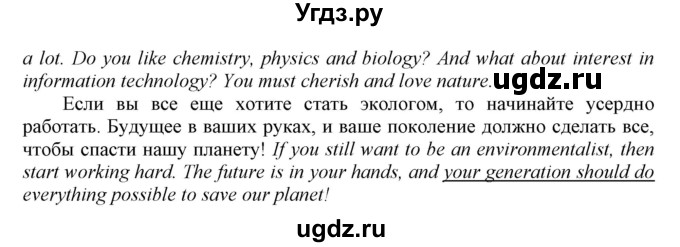 Угдз.ру

a lot. Do you like chemistry, physics and biology? And what about interest in information technology? You must cherish and love nature. ugdz.ru

Если вы все еще хотите стать экологом, то начинайте усердно работать. Будущее в ваших руках, и ваше поколение должно сделать все, чтобы спасти нашу планету! If you still want to be an environmentalist, then start working hard. The future is in your hands, and your generation should do everything possible to save our planet!

ugdz.ru